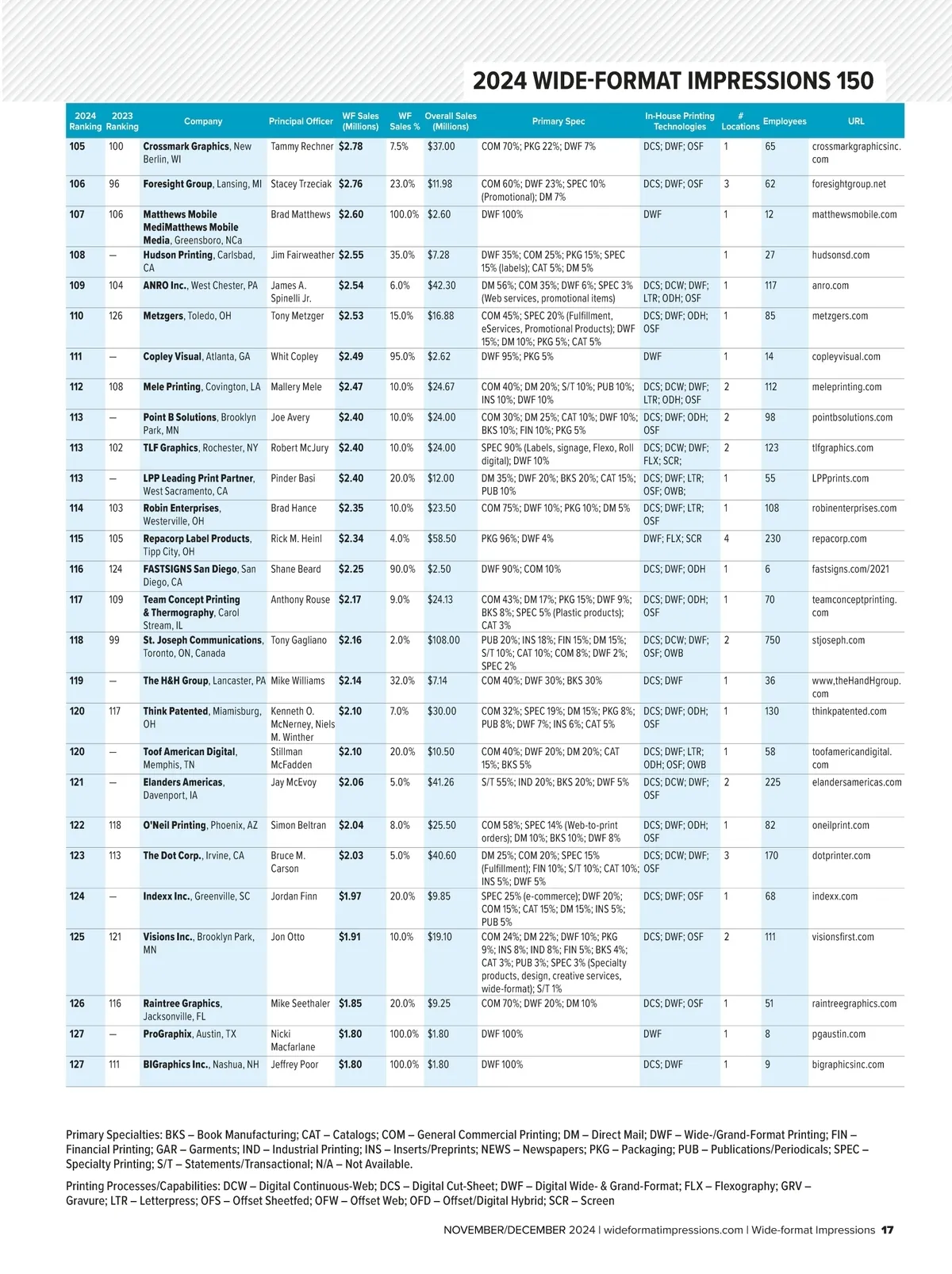 2024 WIDE-FORMAT IMPRESSIONS 150

| 2024 Ranking | 2023 Ranking | Company | Principal Officer | WF Sales (Millions) | WF Sales % | Overall Sales (Millions) | Primary Spec | In-House Printing Technologies | # Locations | Employees | URL |
|---|---|---|---|---|---|---|---|---|---|---|---|
| 105 | 100 | Crossmark Graphics, New Berlin, WI | Tammy Rechner | $2.78 | 7.5% | $37.00 | COM 70%; PKG 22%; DWF 7% | DCS; DWF; OSF | 1 | 65 | crossmarkgraphicsinc.com |
| 106 | 96 | Foresight Group, Lansing, MI | Stacey Trzeciak | $2.76 | 23.0% | $11.98 | COM 60%; DWF 23%; SPEC 10% (Promotional); DM 7% | DCS; DWF; OSF | 3 | 62 | foresightgroup.net |
| 107 | 106 | Matthews Mobile MediMatthews Mobile Media, Greensboro, NCa | Brad Matthews | $2.60 | 100.0% | $2.60 | DWF 100% | DWF | 1 | 12 | matthewsmobile.com |
| 108 | — | Hudson Printing, Carlsbad, CA | Jim Fairweather | $2.55 | 35.0% | $7.28 | DWF 35%; COM 25%; PKG 15%; SPEC 15% (labels); CAT 5%; DM 5% | | 1 | 27 | hudsonsd.com |
| 109 | 104 | ANRO Inc., West Chester, PA | James A. Spinelli Jr. | $2.54 | 6.0% | $42.30 | DM 56%; COM 35%; DWF 6%; SPEC 3% (Web services, promotional items) | DCS; DCW; DWF; LTR; ODH; OSF | 1 | 117 | anro.com |
| 110 | 126 | Metzgers, Toledo, OH | Tony Metzger | $2.53 | 15.0% | $16.88 | COM 45%; SPEC 20% (Fulfillment, eServices, Promotional Products); DWF 15%; DM 10%; PKG 5%; CAT 5% | DCS; DWF; ODH; OSF | 1 | 85 | metzgers.com |
| 111 | — | Copley Visual, Atlanta, GA | Whit Copley | $2.49 | 95.0% | $2.62 | DWF 95%; PKG 5% | DWF | 1 | 14 | copleyvisual.com |
| 112 | 108 | Mele Printing, Covington, LA | Mallery Mele | $2.47 | 10.0% | $24.67 | COM 40%; DM 20%; S/T 10%; PUB 10%; INS 10%; DWF 10% | DCS; DCW; DWF; LTR; ODH; OSF | 2 | 112 | meleprinting.com |
| 113 | — | Point B Solutions, Brooklyn Park, MN | Joe Avery | $2.40 | 10.0% | $24.00 | COM 30%; DM 25%; CAT 10%; DWF 10%; BKS 10%; FIN 10%; PKG 5% | DCS; DWF; ODH; OSF | 2 | 98 | pointbsolutions.com |
| 113 | 102 | TLF Graphics, Rochester, NY | Robert McJury | $2.40 | 10.0% | $24.00 | SPEC 90% (Labels, signage, Flexo, Roll digital); DWF 10% | DCS; DCW; DWF; FLX; SCR; | 2 | 123 | tlfgraphics.com |
| 113 | — | LPP Leading Print Partner, West Sacramento, CA | Pinder Basi | $2.40 | 20.0% | $12.00 | DM 35%; DWF 20%; BKS 20%; CAT 15%; PUB 10% | DCS; DWF; LTR; OSF; OWB; | 1 | 55 | LPPprints.com |
| 114 | 103 | Robin Enterprises, Westerville, OH | Brad Hance | $2.35 | 10.0% | $23.50 | COM 75%; DWF 10%; PKG 10%; DM 5% | DCS; DWF; LTR; OSF | 1 | 108 | robinenterprises.com |
| 115 | 105 | Repacorp Label Products, Tipp City, OH | Rick M. Heinl | $2.34 | 4.0% | $58.50 | PKG 96%; DWF 4% | DWF; FLX; SCR | 4 | 230 | repacorp.com |
| 116 | 124 | FASTSIGNS San Diego, San Diego, CA | Shane Beard | $2.25 | 90.0% | $2.50 | DWF 90%; COM 10% | DCS; DWF; ODH | 1 | 6 | fastsigns.com/2021 |
| 117 | 109 | Team Concept Printing & Thermography, Carol Stream, IL | Anthony Rouse | $2.17 | 9.0% | $24.13 | COM 43%; DM 17%; PKG 15%; DWF 9%; BKS 8%; SPEC 5% (Plastic products); CAT 3% | DCS; DWF; ODH; OSF | 1 | 70 | teamconceptprinting.com |
| 118 | 99 | St. Joseph Communications, Toronto, ON, Canada | Tony Gagliano | $2.16 | 2.0% | $108.00 | PUB 20%; INS 18%; FIN 15%; DM 15%; S/T 10%; CAT 10%; COM 8%; DWF 2%; SPEC 2% | DCS; DCW; DWF; OSF; OWB | 2 | 750 | stjoseph.com |
| 119 | — | The H&H Group, Lancaster, PA | Mike Williams | $2.14 | 32.0% | $7.14 | COM 40%; DWF 30%; BKS 30% | DCS; DWF | 1 | 36 | www,theHandHgroup.com |
| 120 | 117 | Think Patented, Miamisburg, OH | Kenneth O. McNerney, Niels M. Winther | $2.10 | 7.0% | $30.00 | COM 32%; SPEC 19%; DM 15%; PKG 8%; PUB 8%; DWF 7%; INS 6%; CAT 5% | DCS; DWF; ODH; OSF | 1 | 130 | thinkpatented.com |
| 120 | — | Toof American Digital, Memphis, TN | Stillman McFadden | $2.10 | 20.0% | $10.50 | COM 40%; DWF 20%; DM 20%; CAT 15%; BKS 5% | DCS; DWF; LTR; ODH; OSF; OWB | 1 | 58 | toofamericandigital.com |
| 121 | — | Elanders Americas, Davenport, IA | Jay McEvoy | $2.06 | 5.0% | $41.26 | S/T 55%; IND 20%; BKS 20%; DWF 5% | DCS; DCW; DWF; OSF | 2 | 225 | elandersamericas.com |
| 122 | 118 | O'Neil Printing, Phoenix, AZ | Simon Beltran | $2.04 | 8.0% | $25.50 | COM 58%; SPEC 14% (Web-to-print orders); DM 10%; BKS 10%; DWF 8% | DCS; DWF; ODH; OSF | 1 | 82 | oneilprint.com |
| 123 | 113 | The Dot Corp., Irvine, CA | Bruce M. Carson | $2.03 | 5.0% | $40.60 | DM 25%; COM 20%; SPEC 15% (Fulfillment); FIN 10%; S/T 10%; CAT 10%; INS 5%; DWF 5% | DCS; DCW; DWF; OSF | 3 | 170 | dotprinter.com |
| 124 | — | Indexx Inc., Greenville, SC | Jordan Finn | $1.97 | 20.0% | $9.85 | SPEC 25% (e-commerce); DWF 20%; COM 15%; CAT 15%; DM 15%; INS 5%; PUB 5% | DCS; DWF; OSF | 1 | 68 | indexx.com |
| 125 | 121 | Visions Inc., Brooklyn Park, MN | Jon Otto | $1.91 | 10.0% | $19.10 | COM 24%; DM 22%; DWF 10%; PKG 9%; INS 8%; IND 8%; FIN 5%; BKS 4%; CAT 3%; PUB 3%; SPEC 3% (Specialty products, design, creative services, wide-format); S/T 1% | DCS; DWF; OSF | 2 | 111 | visionsfirst.com |
| 126 | 116 | Raintree Graphics, Jacksonville, FL | Mike Seethaler | $1.85 | 20.0% | $9.25 | COM 70%; DWF 20%; DM 10% | DCS; DWF; OSF | 1 | 51 | raintreegraphics.com |
| 127 | — | ProGraphix, Austin, TX | Nicki Macfarlane | $1.80 | 100.0% | $1.80 | DWF 100% | DWF | 1 | 8 | pgaustin.com |
| 127 | 111 | BIGraphics Inc., Nashua, NH | Jeffrey Poor | $1.80 | 100.0% | $1.80 | DWF 100% | DCS; DWF | 1 | 9 | bigraphicsinc.com |

Primary Specialties: BKS – Book Manufacturing; CAT – Catalogs; COM – General Commercial Printing; DM – Direct Mail; DWF – Wide-/Grand-Format Printing; FIN – Financial Printing; GAR – Garments; IND – Industrial Printing; INS – Inserts/Preprints; NEWS – Newspapers; PKG – Packaging; PUB – Publications/Periodicals; SPEC – Specialty Printing; S/T – Statements/Transactional; N/A – Not Available.

Printing Processes/Capabilities: DCW – Digital Continuous-Web; DCS – Digital Cut-Sheet; DWF – Digital Wide- & Grand-Format; FLX – Flexography; GRV – Gravure; LTR – Letterpress; OFS – Offset Sheetfed; OFW – Offset Web; OFD – Offset/Digital Hybrid; SCR – Screen

NOVEMBER/DECEMBER 2024 | wideformatimpressions.com | Wide-format Impressions 17